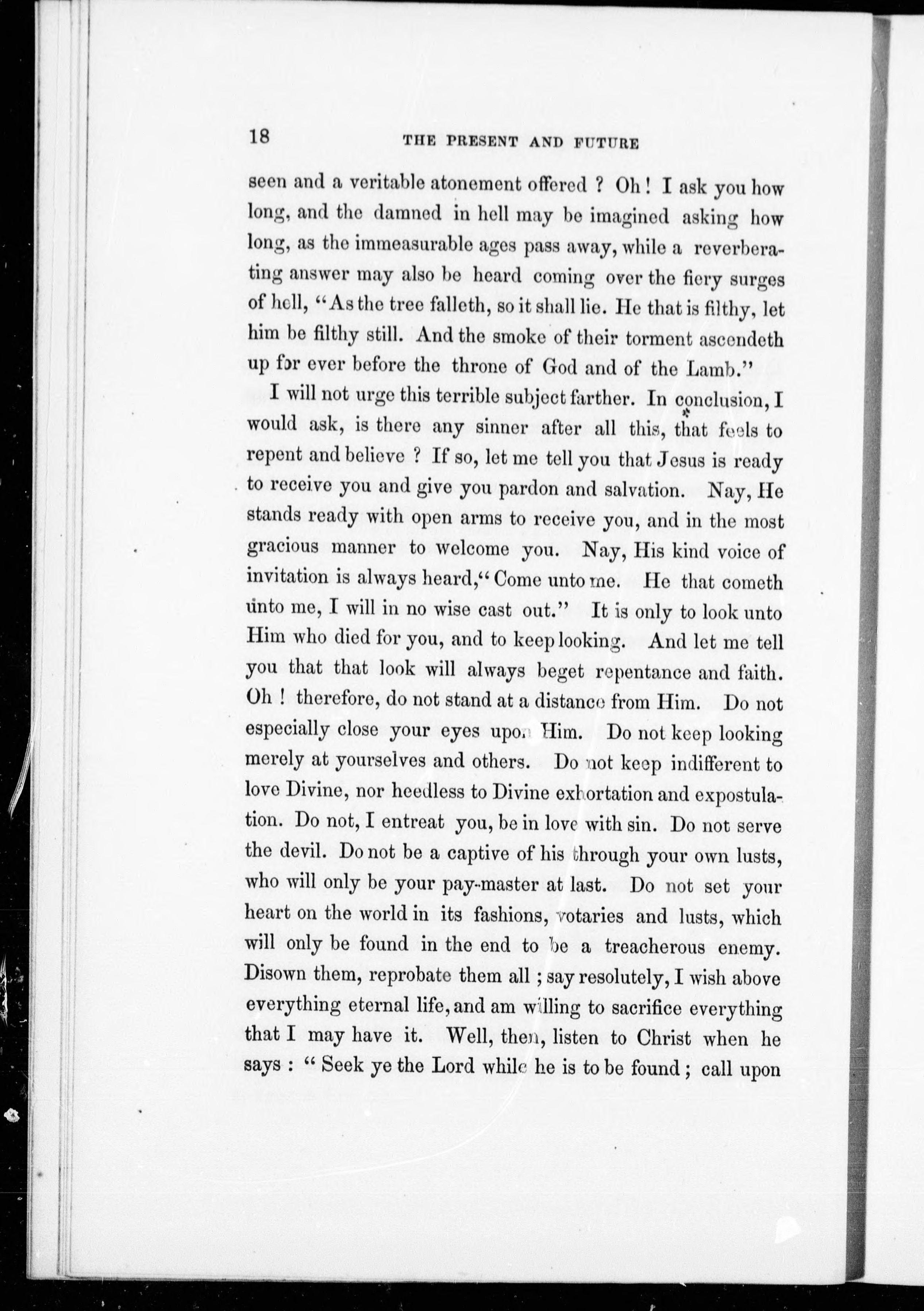 18 THE PRESENT AND FUTURE

seen and a veritable atonement offered ? Oh ! I ask you how long, and the damned in hell may be imagined asking how long, as the immeasurable ages pass away, while a reverberating answer may also be heard coming over the fiery surges of hell, "As the tree falleth, so it shall lie. He that is filthy, let him be filthy still. And the smoke of their torment ascendeth up for ever before the throne of God and of the Lamb."

I will not urge this terrible subject farther. In conclusion, I would ask, is there any sinner after all this, that feels to repent and believe ? If so, let me tell you that Jesus is ready to receive you and give you pardon and salvation. Nay, He stands ready with open arms to receive you, and in the most gracious manner to welcome you. Nay, His kind voice of invitation is always heard," Come unto me. He that cometh unto me, I will in no wise cast out." It is only to look unto Him who died for you, and to keep looking. And let me tell you that that look will always beget repentance and faith. Oh ! therefore, do not stand at a distance from Him. Do not especially close your eyes upon Him. Do not keep looking merely at yourselves and others. Do not keep indifferent to love Divine, nor heedless to Divine exhortation and expostulation. Do not, I entreat you, be in love with sin. Do not serve the devil. Do not be a captive of his through your own lusts, who will only be your pay-master at last. Do not set your heart on the world in its fashions, votaries and lusts, which will only be found in the end to be a treacherous enemy. Disown them, reprobate them all ; say resolutely, I wish above everything eternal life, and am willing to sacrifice everything that I may have it. Well, then, listen to Christ when he says : " Seek ye the Lord while he is to be found ; call upon